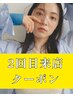 2回目来店
クーポン